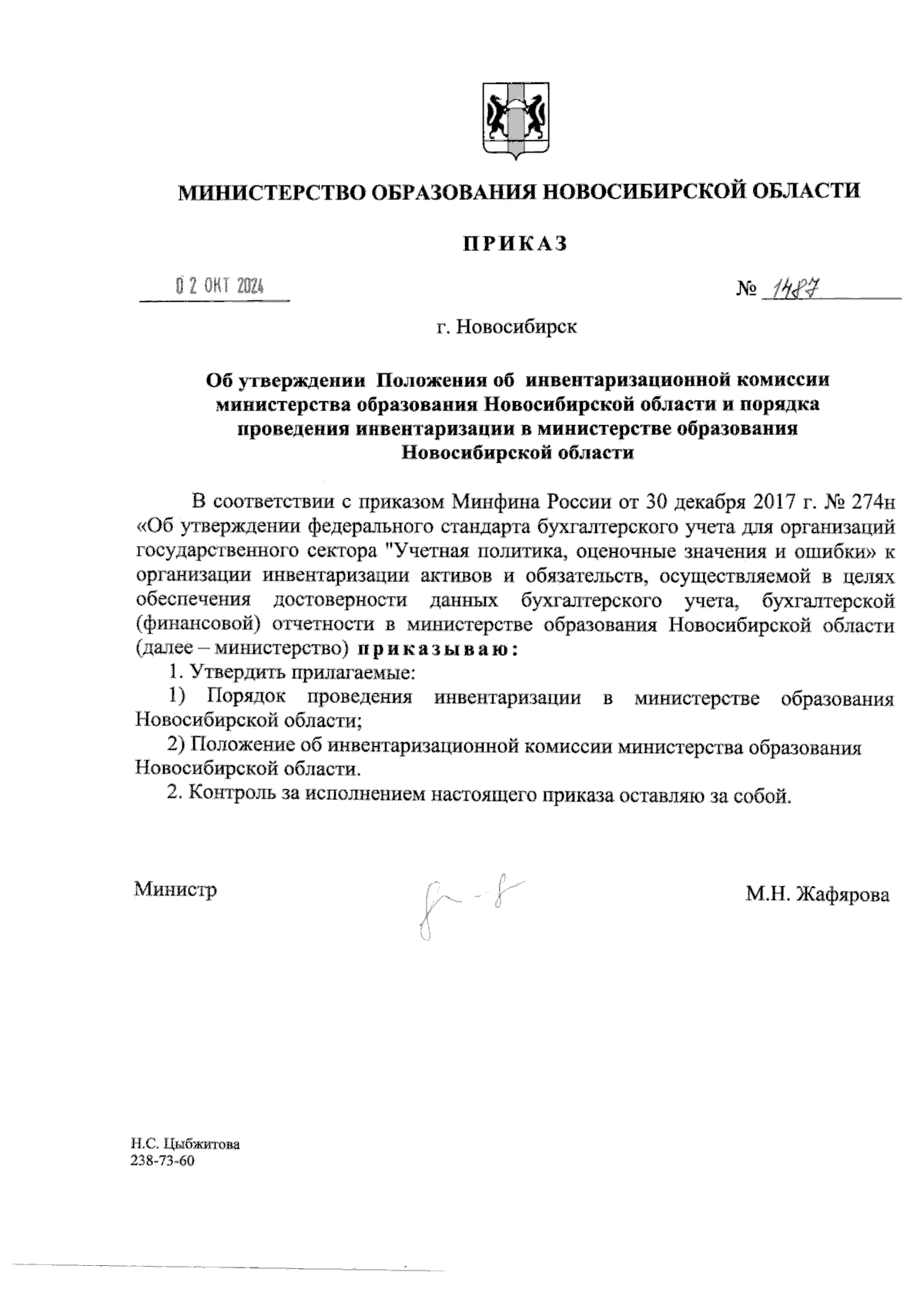 МИНИСТЕРСТВО ОБРАЗОВАНИЯ НОВОСИБИРСКОЙ ОБЛАСТИ

ПРИКАЗ

02 ОКТ 2024

№ 1487

г. Новосибирск

Об утверждении Положения об инвентаризационной комиссии министерства образования Новосибирской области и порядка проведения инвентаризации в министерстве образования Новосибирской области

В соответствии с приказом Минфина России от 30 декабря 2017 г. № 274н «Об утверждении федерального стандарта бухгалтерского учета для организаций государственного сектора "Учетная политика, оценочные значения и ошибки» к организации инвентаризации активов и обязательств, осуществляемой в целях обеспечения достоверности данных бухгалтерского учета, бухгалтерской (финансовой) отчетности в министерстве образования Новосибирской области (далее – министерство) приказываю:

1. Утвердить прилагаемые:

1) Порядок проведения инвентаризации в министерстве образования Новосибирской области;

2) Положение об инвентаризационной комиссии министерства образования Новосибирской области.

2. Контроль за исполнением настоящего приказа оставляю за собой.

Министр

М.Н. Жафярова

Н.С. Цыбжитова
238-73-60